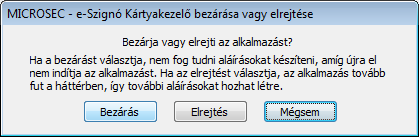 MICROSEC - e-Szignó Kártyakezelő bezárása vagy elrejtése

Bezárja vagy elrejti az alkalmazást?

Ha a bezárást választja, nem fog tudni aláírásokat készíteni, amíg újra el nem indítja az alkalmazást. Ha az elrejtést választja, az alkalmazás tovább fut a háttérben, így további aláírásokat hozhat létre.

Bezárás

Elrejtés

Mégsem